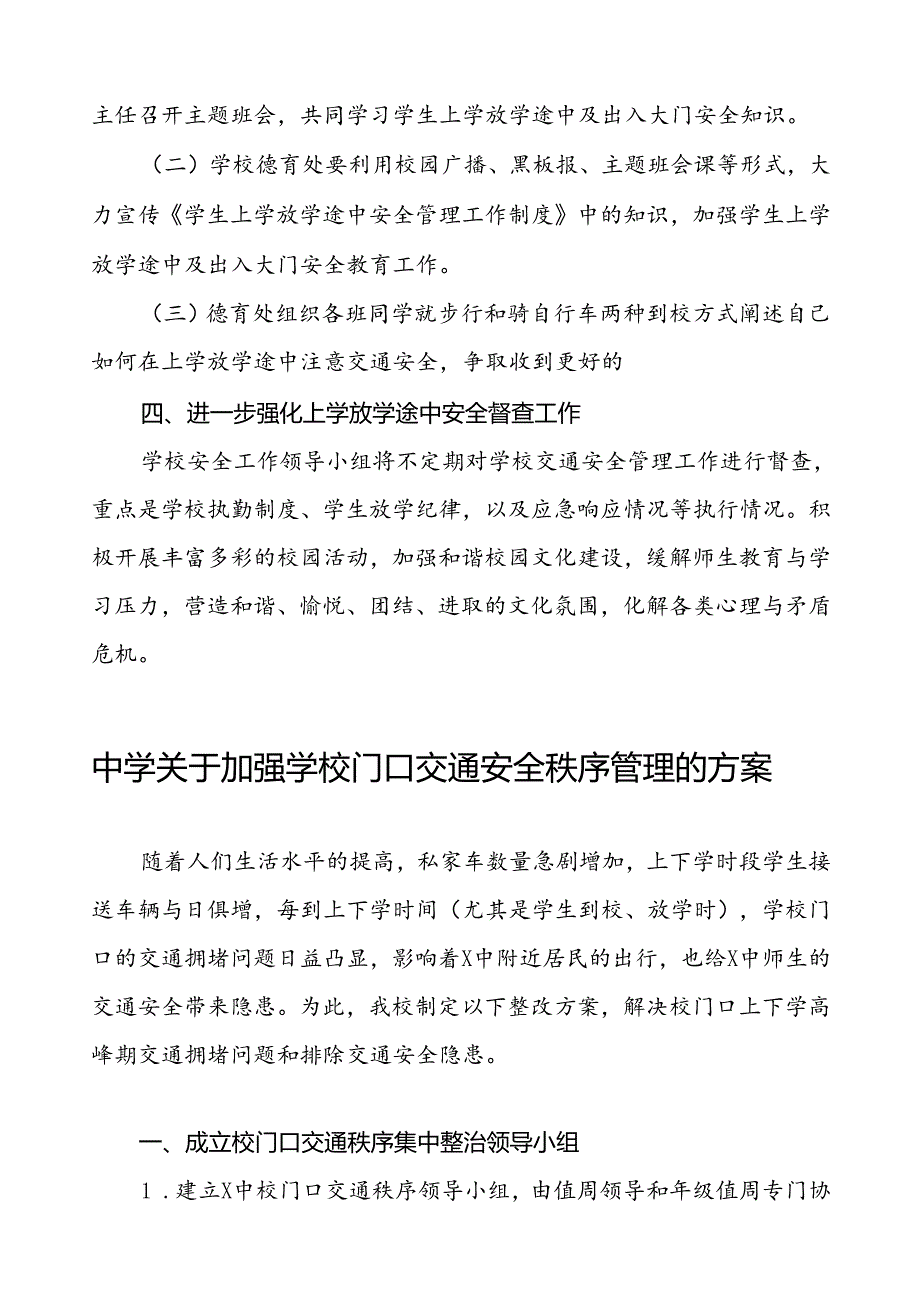 主任召开主题班会，共同学习学生上学放学途中及出入大门安全知识。

（二）学校德育处要利用校园广播、黑板报、主题班会课等形式，大力宣传《学生上学放学途中安全管理工作制度》中的知识，加强学生上学放学途中及出入大门安全教育工作。

（三）德育处组织各班同学就步行和骑自行车两种到校方式阐述自己如何在上学放学途中注意交通安全，争取收到更好的

四、进一步强化上学放学途中安全督查工作

学校安全工作领导小组将不定期对学校交通安全管理工作进行督查，重点是学校执勤制度、学生放学纪律，以及应急响应情况等执行情况。积极开展丰富多彩的校园活动，加强和谐校园文化建设，缓解师生教育与学习压力，营造和谐、愉悦、团结、进取的文化氛围，化解各类心理与矛盾危机。

中学关于加强学校门口交通安全秩序管理的方案

随着人们生活水平的提高，私家车数量急剧增加，上下学时段学生接送车辆与日俱增，每到上下学时间（尤其是学生到校、放学时），学校门口的交通拥堵问题日益凸显，影响着X中附近居民的出行，也给X中师生的交通安全带来隐患。为此，我校制定以下整改方案，解决校门口上下学高峰期交通拥堵问题和排除交通安全隐患。

一、成立校门口交通秩序集中整治领导小组

1．建立X中校门口交通秩序领导小组，由值周领导和年级值周专门协